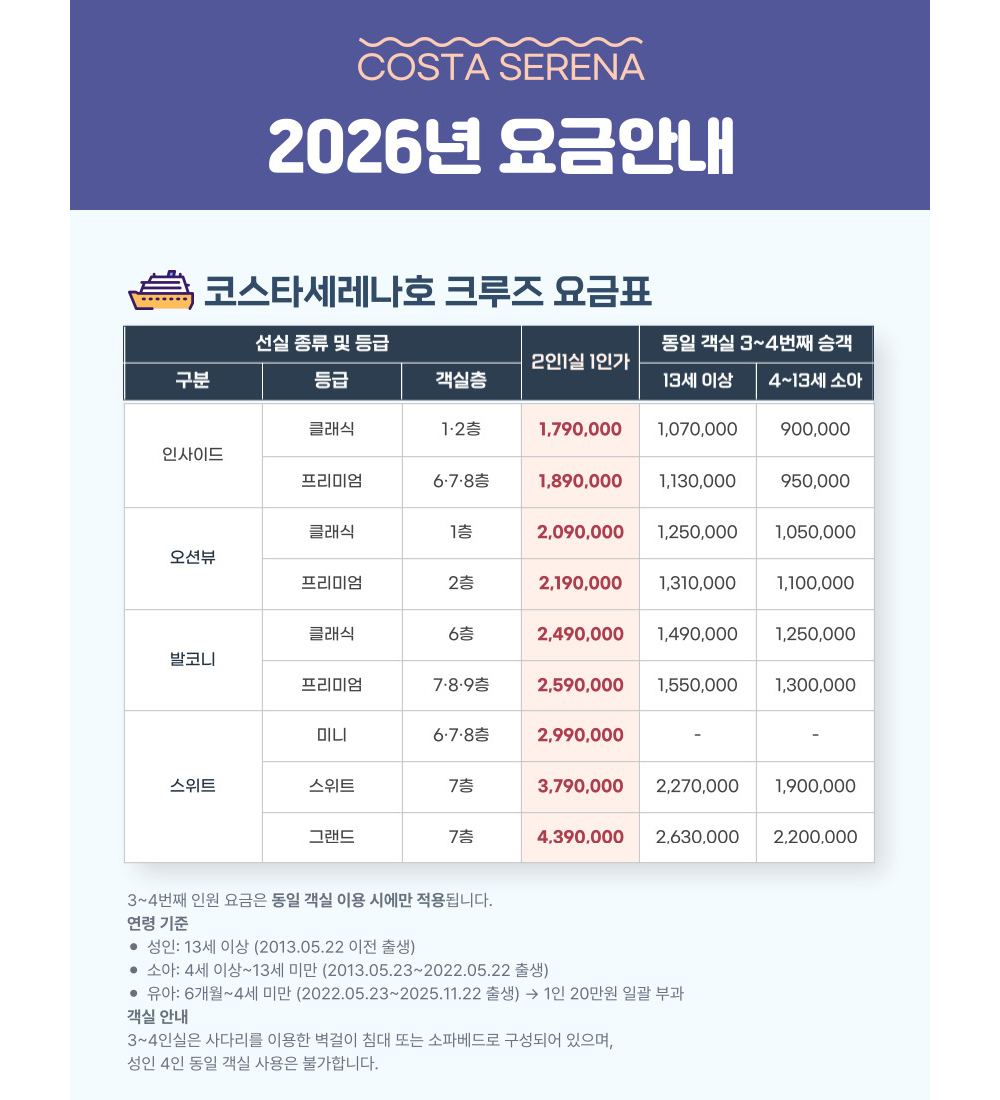 COSTA SERENA

2026년 요금안내

코스타세레나호 크루즈 요금표

| 선실 종류 및 등급 | | | 2인1실 1인가 | 동일 객실 3~4번째 승객 | |
|---|---|---|---|---|---|
| 구분 | 등급 | 객실층 | | 13세 이상 | 4~13세 소아 |
| 인사이드 | 클래식 | 1·2층 | 1,790,000 | 1,070,000 | 900,000 |
| | 프리미엄 | 6·7·8층 | 1,890,000 | 1,130,000 | 950,000 |
| 오션뷰 | 클래식 | 1층 | 2,090,000 | 1,250,000 | 1,050,000 |
| | 프리미엄 | 2층 | 2,190,000 | 1,310,000 | 1,100,000 |
| 발코니 | 클래식 | 6층 | 2,490,000 | 1,490,000 | 1,250,000 |
| | 프리미엄 | 7·8·9층 | 2,590,000 | 1,550,000 | 1,300,000 |
| 스위트 | 미니 | 6·7·8층 | 2,990,000 | - | - |
| | 스위트 | 7층 | 3,790,000 | 2,270,000 | 1,900,000 |
| | 그랜드 | 7층 | 4,390,000 | 2,630,000 | 2,200,000 |

3~4번째 인원 요금은 동일 객실 이용 시에만 적용됩니다.
연령 기준
● 성인: 13세 이상 (2013.05.22 이전 출생)
● 소아: 4세 이상~13세 미만 (2013.05.23~2022.05.22 출생)
● 유아: 6개월~4세 미만 (2022.05.23~2025.11.22 출생) → 1인 20만원 일괄 부과
객실 안내
3~4인실은 사다리를 이용한 벽걸이 침대 또는 소파베드로 구성되어 있으며,
성인 4인 동일 객실 사용은 불가합니다.